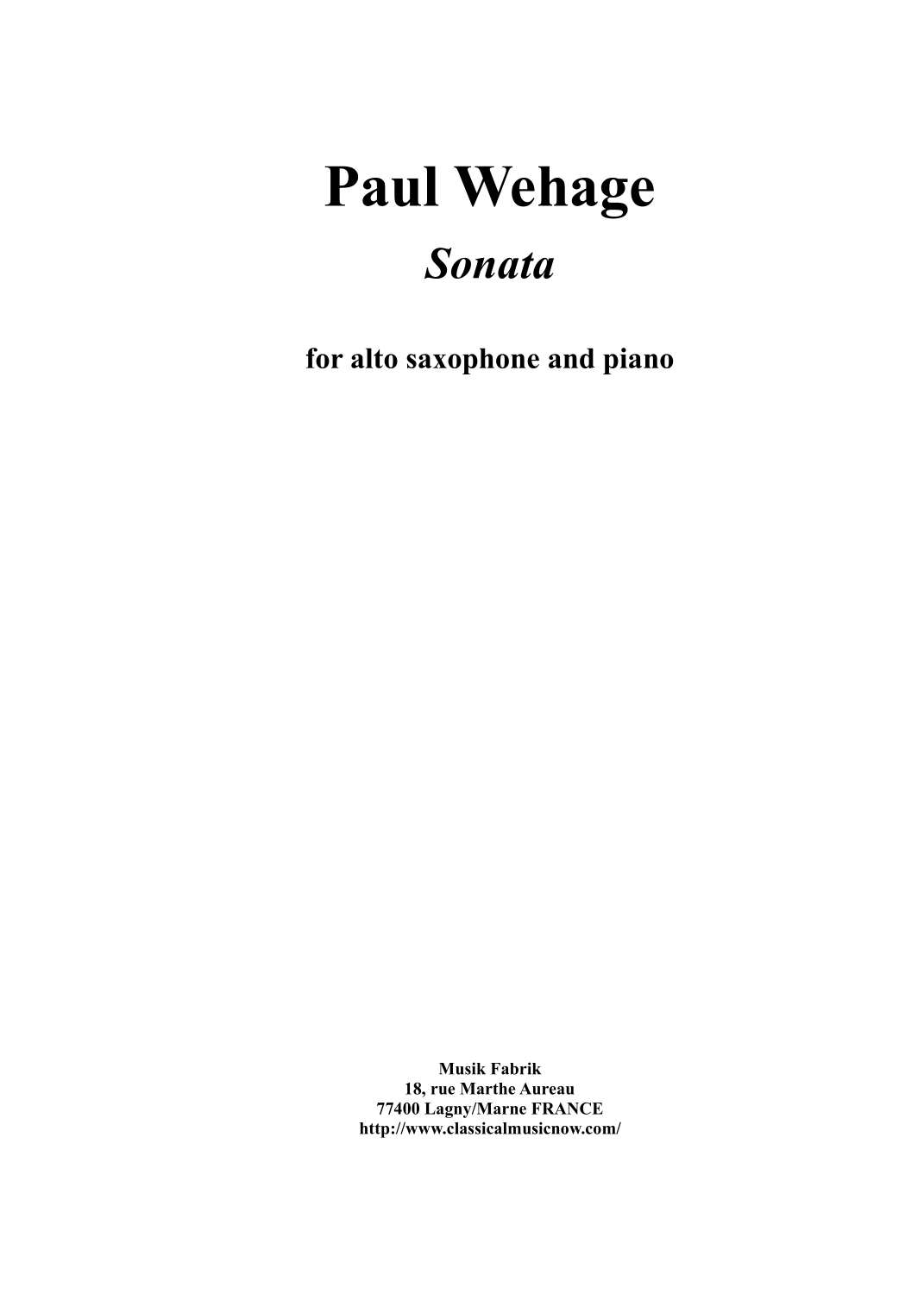 Paul Wehage

Sonata

for alto saxophone and piano

Musik Fabrik
18, rue Marthe Aureau
77400 Lagny/Marne FRANCE
http://www.classicalmusicnow.com/